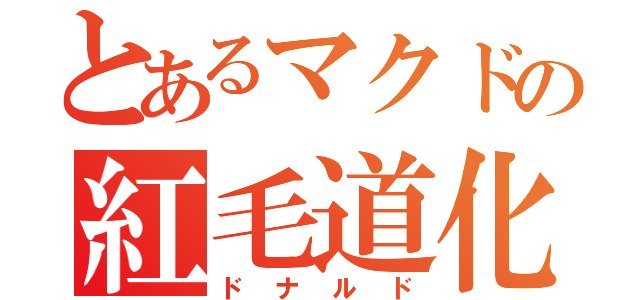 とあるマクドの
紅毛道化
ドナルド